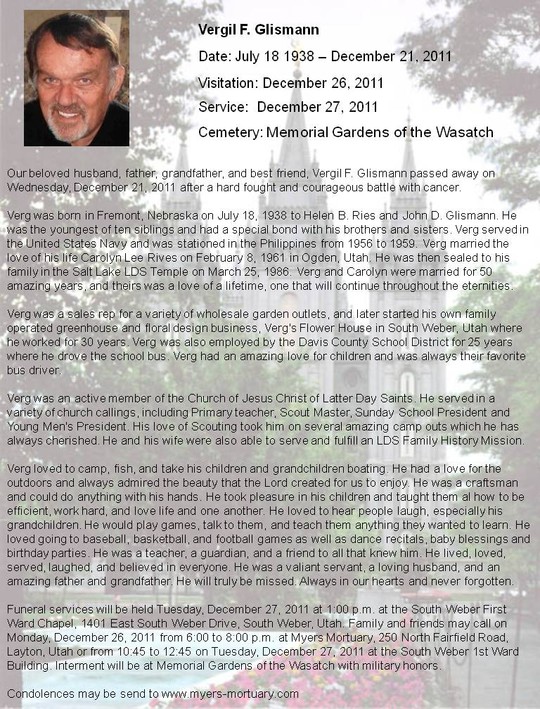 Vergil F. Glismann

Date: July 18 1938 – December 21, 2011

Visitation: December 26, 2011

Service: December 27, 2011

Cemetery: Memorial Gardens of the Wasatch

Our beloved husband, father, grandfather, and best friend, Vergil F. Glismann passed away on Wednesday, December 21, 2011 after a hard fought and courageous battle with cancer.

Verg was born in Fremont, Nebraska on July 18, 1938 to Helen B. Ries and John D. Glismann. He was the youngest of ten siblings and had a special bond with his brothers and sisters. Verg served in the United States Navy and was stationed in the Philippines from 1956 to 1959. Verg married the love of his life Carolyn Lee Rives on February 8, 1961 in Ogden, Utah. He was then sealed to his family in the Salt Lake LDS Temple on March 25, 1986. Verg and Carolyn were married for 50 amazing years, and theirs was a love of a lifetime, one that will continue throughout the eternities.

Verg was a sales rep for a variety of wholesale garden outlets, and later started his own family operated greenhouse and floral design business, Verg's Flower House in South Weber, Utah where he worked for 30 years. Verg was also employed by the Davis County School District for 25 years where he drove the school bus. Verg had an amazing love for children and was always their favorite bus driver.

Verg was an active member of the Church of Jesus Christ of Latter Day Saints. He served in a variety of church callings, including Primary teacher, Scout Master, Sunday School President and Young Men's President. His love of Scouting took him on several amazing camp outs which he has always cherished. He and his wife were also able to serve and fulfill an LDS Family History Mission.

Verg loved to camp, fish, and take his children and grandchildren boating. He had a love for the outdoors and always admired the beauty that the Lord created for us to enjoy. He was a craftsman and could do anything with his hands. He took pleasure in his children and taught them al how to be efficient, work hard, and love life and one another. He loved to hear people laugh, especially his grandchildren. He would play games, talk to them, and teach them anything they wanted to learn. He loved going to baseball, basketball, and football games as well as dance recitals, baby blessings and birthday parties. He was a teacher, a guardian, and a friend to all that knew him. He lived, loved, served, laughed, and believed in everyone. He was a valiant servant, a loving husband, and an amazing father and grandfather. He will truly be missed. Always in our hearts and never forgotten.

Funeral services will be held Tuesday, December 27, 2011 at 1:00 p.m. at the South Weber First Ward Chapel, 1401 East South Weber Drive, South Weber, Utah. Family and friends may call on Monday, December 26, 2011 from 6:00 to 8:00 p.m. at Myers Mortuary, 250 North Fairfield Road, Layton, Utah or from 10:45 to 12:45 on Tuesday, December 27, 2011 at the South Weber 1st Ward Building. Interment will be at Memorial Gardens of the Wasatch with military honors.

Condolences may be send to www.myers-mortuary.com